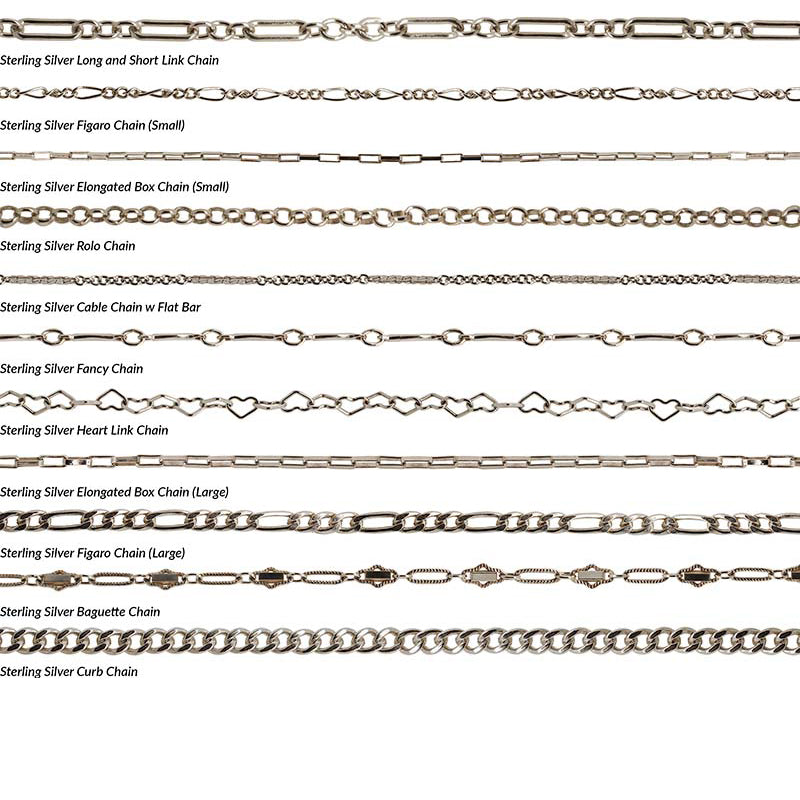 Sterling Silver Long and Short Link Chain

Sterling Silver Figaro Chain (Small)

Sterling Silver Elongated Box Chain (Small)

Sterling Silver Rolo Chain

Sterling Silver Cable Chain w Flat Bar

Sterling Silver Fancy Chain

Sterling Silver Heart Link Chain

Sterling Silver Elongated Box Chain (Large)

Sterling Silver Figaro Chain (Large)

Sterling Silver Baguette Chain

Sterling Silver Curb Chain